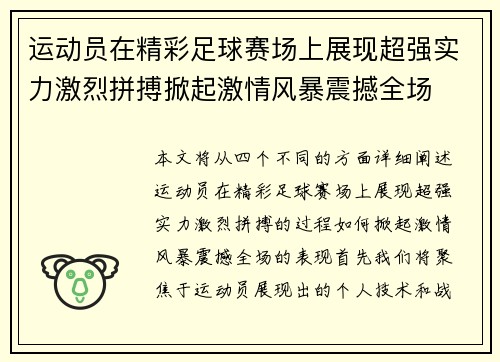 运动员在精彩足球赛场上展现超强实力激烈拼搏掀起激情风暴震撼全场

本文将从四个不同的方面详细阐述运动员在精彩足球赛场上展现超强实力激烈拼搏的过程如何掀起激情风暴震撼全场的表现首先我们将聚焦于运动员展现出的个人技术和战